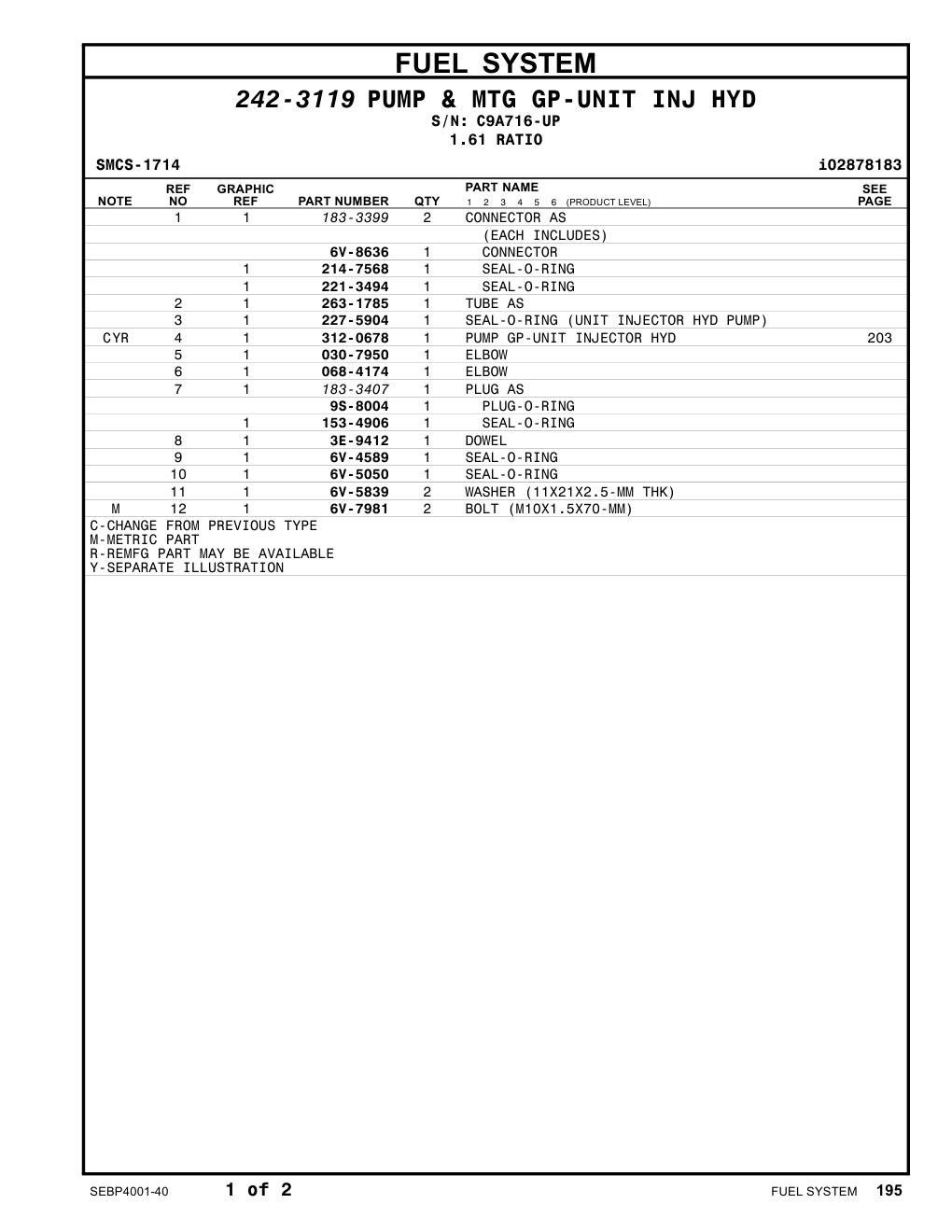 FUEL SYSTEM

242-3119 PUMP & MTG GP-UNIT INJ HYD
S/N: C9A716-UP
1.61 RATIO

SMCS-1714
i02878183

| NOTE | REF NO | GRAPHIC REF | PART NUMBER | QTY | PART NAME 1 2 3 4 5 6 (PRODUCT LEVEL) | SEE PAGE |
|---|---|---|---|---|---|---|
| | 1 | 1 | 183-3399 | 2 | CONNECTOR AS | |
| | | | | | (EACH INCLUDES) | |
| | | | 6V-8636 | 1 | CONNECTOR | |
| | | 1 | 214-7568 | 1 | SEAL-O-RING | |
| | | 1 | 221-3494 | 1 | SEAL-O-RING | |
| | 2 | 1 | 263-1785 | 1 | TUBE AS | |
| | 3 | 1 | 227-5904 | 1 | SEAL-O-RING (UNIT INJECTOR HYD PUMP) | |
| CYR | 4 | 1 | 312-0678 | 1 | PUMP GP-UNIT INJECTOR HYD | 203 |
| | 5 | 1 | 030-7950 | 1 | ELBOW | |
| | 6 | 1 | 068-4174 | 1 | ELBOW | |
| | 7 | 1 | 183-3407 | 1 | PLUG AS | |
| | | | 9S-8004 | 1 | PLUG-O-RING | |
| | | 1 | 153-4906 | 1 | SEAL-O-RING | |
| | 8 | 1 | 3E-9412 | 1 | DOWEL | |
| | 9 | 1 | 6V-4589 | 1 | SEAL-O-RING | |
| | 10 | 1 | 6V-5050 | 1 | SEAL-O-RING | |
| | 11 | 1 | 6V-5839 | 2 | WASHER (11X21X2.5-MM THK) | |
| M | 12 | 1 | 6V-7981 | 2 | BOLT (M10X1.5X70-MM) | |

C-CHANGE FROM PREVIOUS TYPE
M-METRIC PART
R-REMFG PART MAY BE AVAILABLE
Y-SEPARATE ILLUSTRATION

SEBP4001-40
1 of 2
FUEL SYSTEM 195